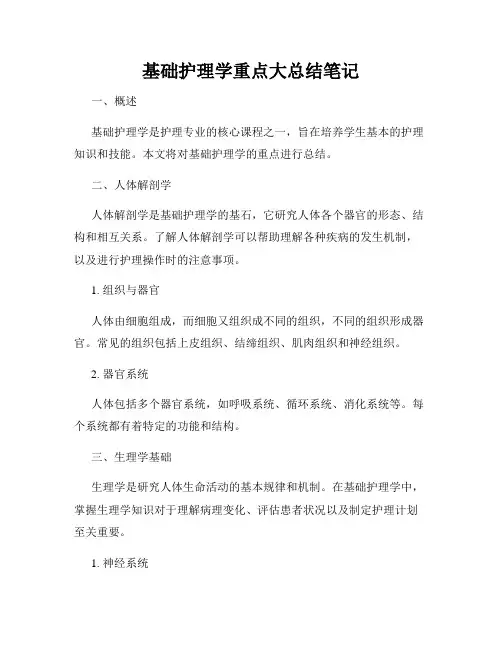 基础护理学重点大总结笔记

一、概述

基础护理学是护理专业的核心课程之一，旨在培养学生基本的护理知识和技能。本文将对基础护理学的重点进行总结。

二、人体解剖学

人体解剖学是基础护理学的基石，它研究人体各个器官的形态、结构和相互关系。了解人体解剖学可以帮助理解各种疾病的发生机制，以及进行护理操作时的注意事项。

1. 组织与器官

人体由细胞组成，而细胞又组织成不同的组织，不同的组织形成器官。常见的组织包括上皮组织、结缔组织、肌肉组织和神经组织。

2. 器官系统

人体包括多个器官系统，如呼吸系统、循环系统、消化系统等。每个系统都有着特定的功能和结构。

三、生理学基础

生理学是研究人体生命活动的基本规律和机制。在基础护理学中，掌握生理学知识对于理解病理变化、评估患者状况以及制定护理计划至关重要。

1. 神经系统